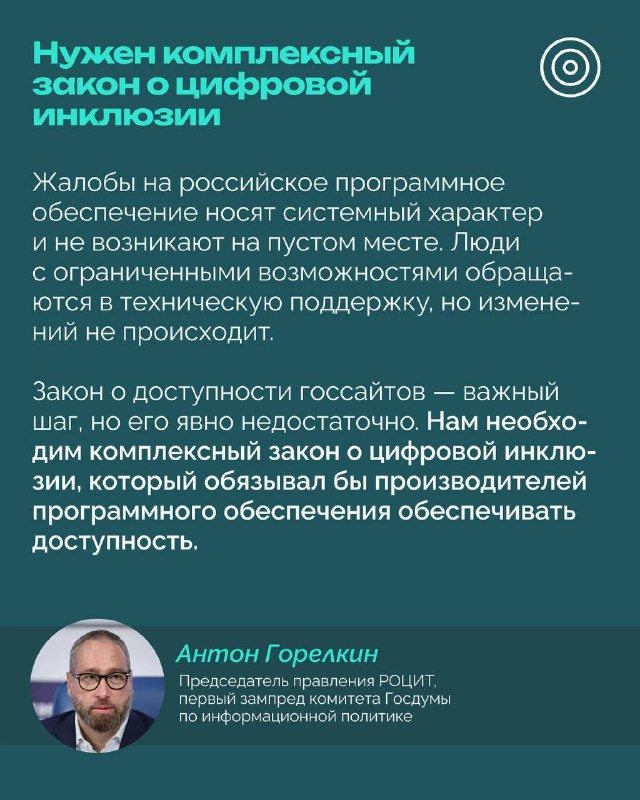 Нужен комплексный закон о цифровой инклюзии

Жалобы на российское программное обеспечение носят системный характер и не возникают на пустом месте. Люди с ограниченными возможностями обращаются в техническую поддержку, но изменений не происходит.

Закон о доступности госсайтов — важный шаг, но его явно недостаточно. Нам необходим комплексный закон о цифровой инклюзии, который обязывал бы производителей программного обеспечения обеспечивать доступность.

Антон Горелкин
Председатель правления РОЦИТ,
первый зампред комитета Госдумы
по информационной политике